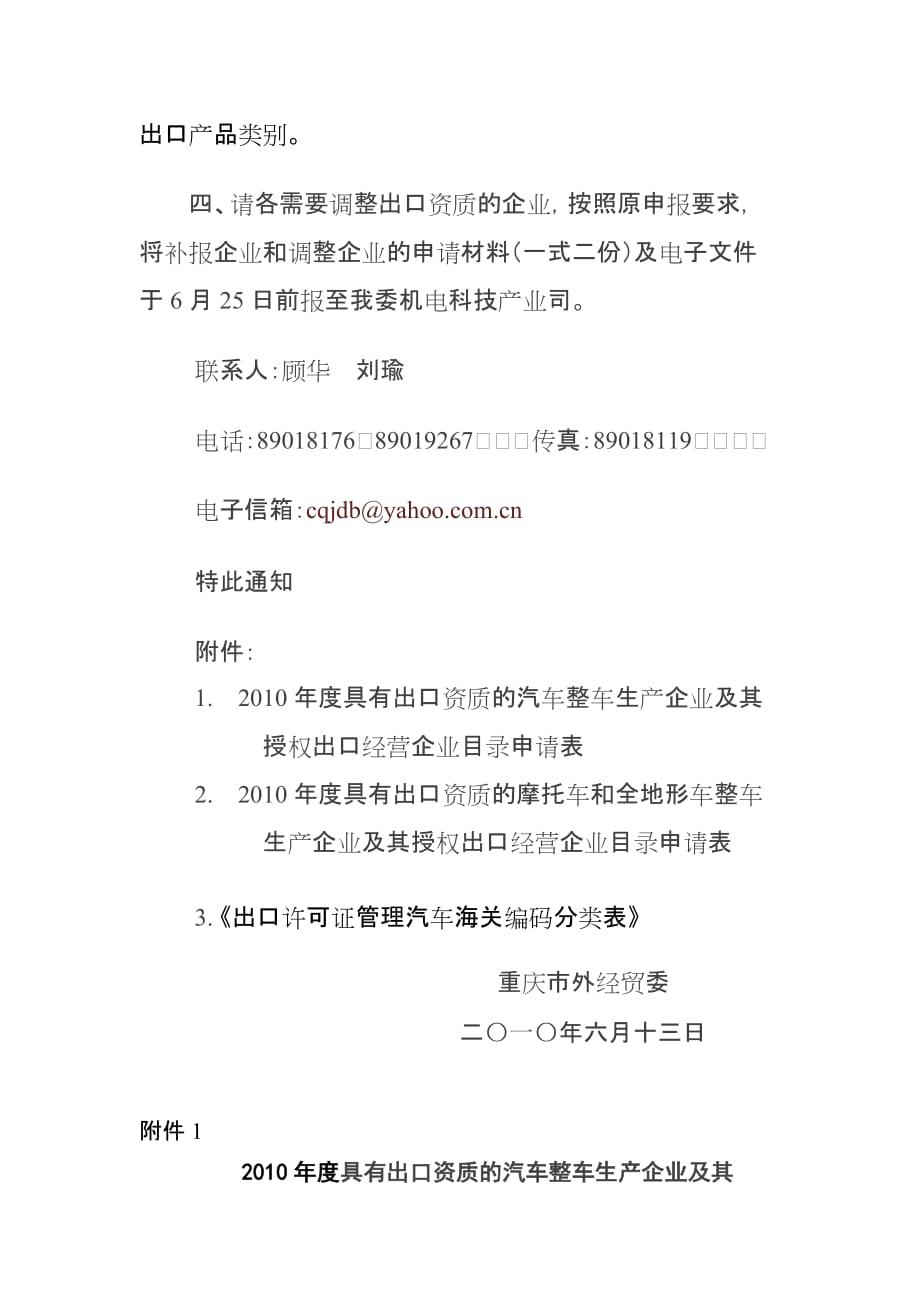 出口产品类别。

四、请各需要调整出口资质的企业，按照原申报要求，将补报企业和调整企业的申请材料（一式二份）及电子文件于 6 月 25 日前报至我委机电科技产业司。

联系人：顾华　刘瑜

电话：89018176□89019267□□□传真：89018119□□□□

电子信箱：cqjdb@yahoo.com.cn

特此通知

附件：

1. 2010 年度具有出口资质的汽车整车生产企业及其授权出口经营企业目录申请表

2. 2010 年度具有出口资质的摩托车和全地形车整车生产企业及其授权出口经营企业目录申请表

3.《出口许可证管理汽车海关编码分类表》

重庆市外经贸委

二〇一〇年六月十三日

附件 1

2010 年度具有出口资质的汽车整车生产企业及其